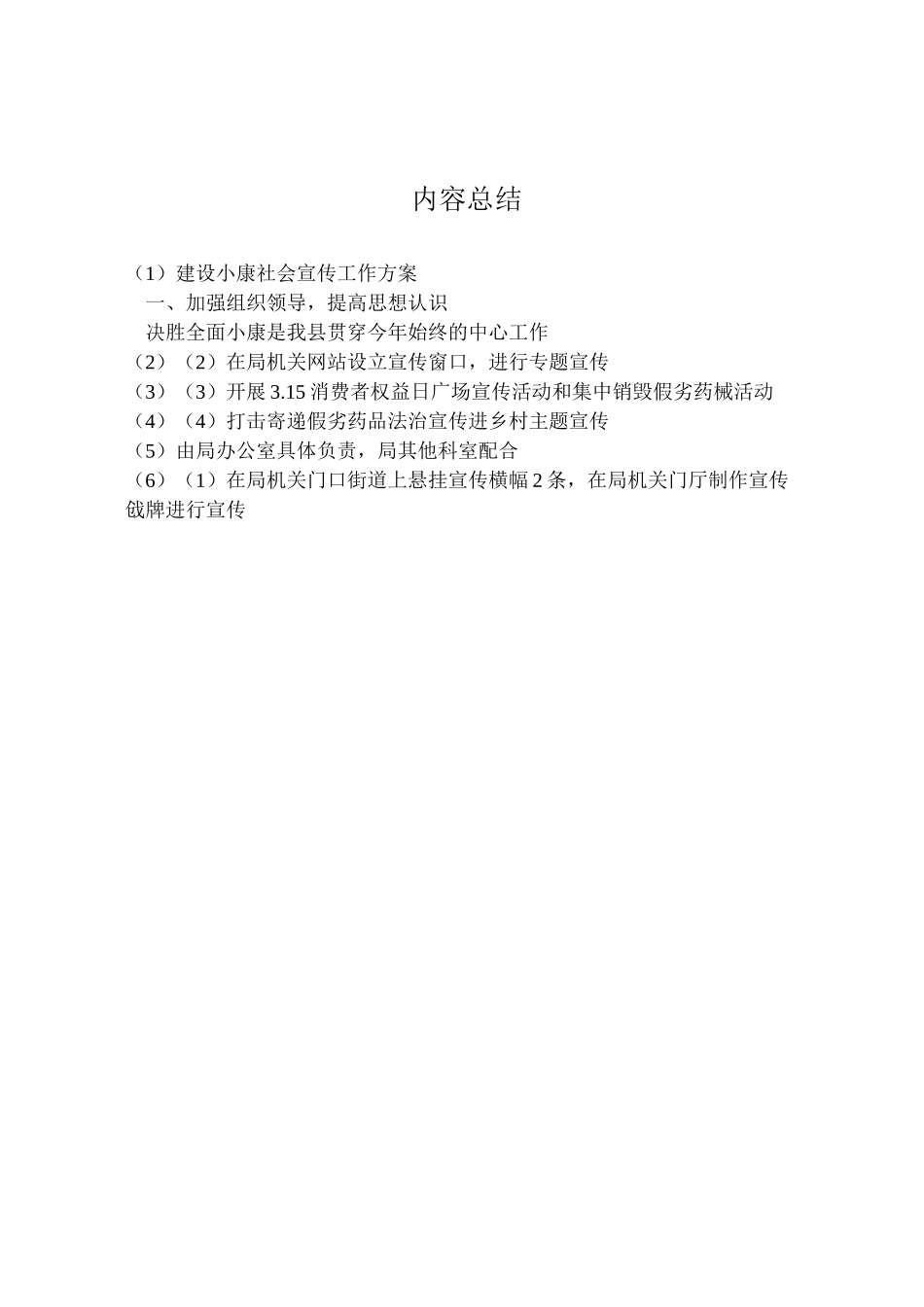 内容总结

（1）建设小康社会宣传工作方案

一、加强组织领导，提高思想认识

决胜全面小康是我县贯穿今年始终的中心工作

（2）（2）在局机关网站设立宣传窗口，进行专题宣传

（3）（3）开展3.15消费者权益日广场宣传活动和集中销毁假劣药械活动

（4）（4）打击寄递假劣药品法治宣传进乡村主题宣传

（5）由局办公室具体负责，局其他科室配合

（6）（1）在局机关门口街道上悬挂宣传横幅2条，在局机关门厅制作宣传戗牌进行宣传